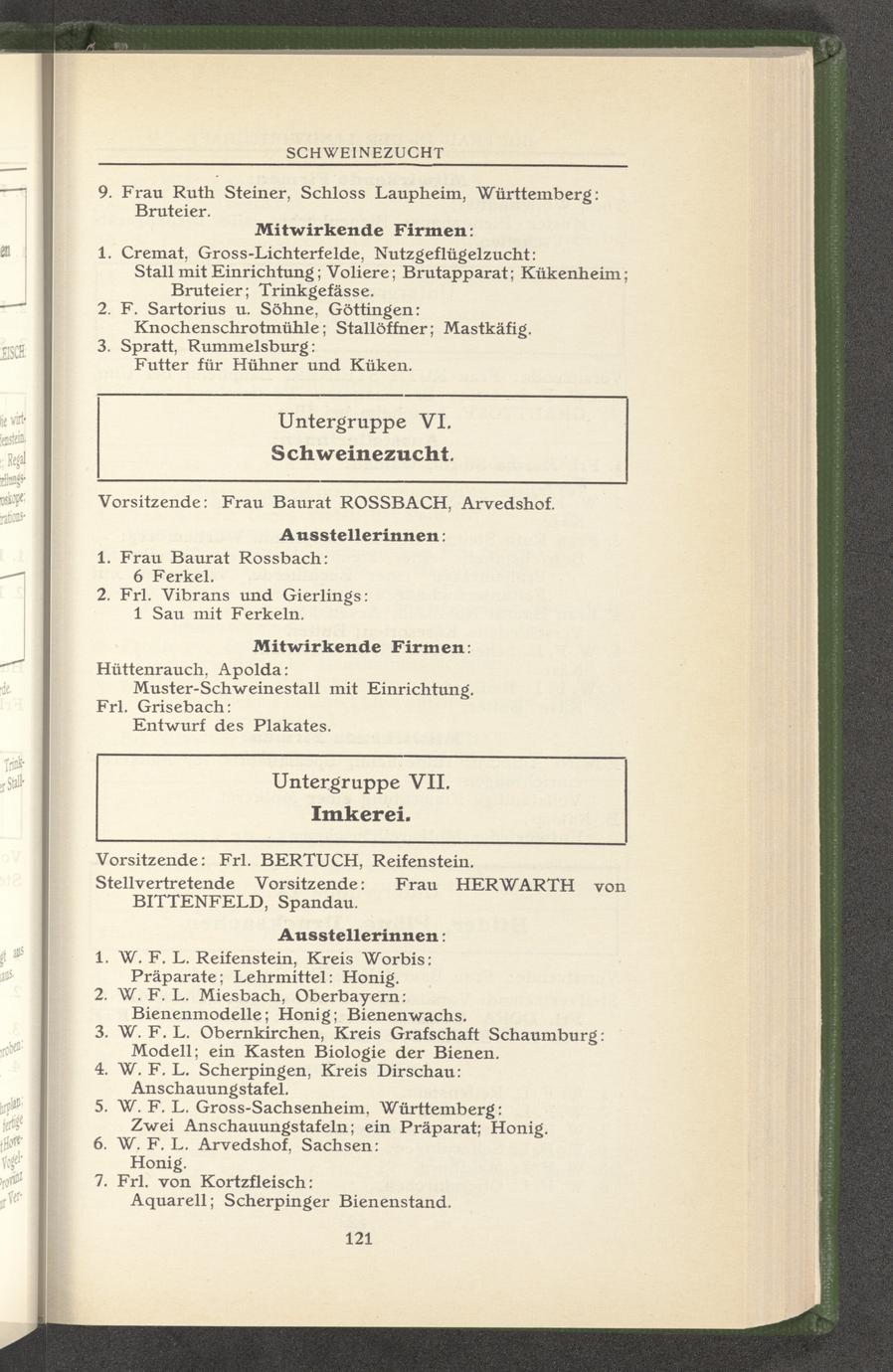 SCHWEINEZUCHT

9. Frau Ruth Steiner, Schloss Laupheim, Württemberg: Bruteier.

Mitwirkende Firmen:

1. Cremat, Gross-Lichterfelde, Nutzgeflügelzucht: Stall mit Einrichtung; Voliere; Brutapparat; Kükenheim; Bruteier; Trinkgefässe.
2. F. Sartorius u. Söhne, Göttingen: Knochenschrotmühle; Stallöffner; Mastkäfig.
3. Spratt, Rummelsburg: Futter für Hühner und Küken.

Untergruppe VI.
Schweinezucht.

Vorsitzende: Frau Baurat ROSSBACH, Arvedshof.

Ausstellerinnen:

1. Frau Baurat Rossbach: 6 Ferkel.
2. Frl. Vibrans und Gierlings: 1 Sau mit Ferkeln.

Mitwirkende Firmen:

Hüttenrauch, Apolda: Muster-Schweinestall mit Einrichtung.
Frl. Grisebach: Entwurf des Plakates.

Untergruppe VII.
Imkerei.

Vorsitzende: Frl. BERTUCH, Reifenstein.
Stellvertretende Vorsitzende: Frau HERWARTH von BITTENFELD, Spandau.

Ausstellerinnen:

1. W. F. L. Reifenstein, Kreis Worbis: Präparate; Lehrmittel: Honig.
2. W. F. L. Miesbach, Oberbayern: Bienenmodelle; Honig; Bienenwachs.
3. W. F. L. Obernkirchen, Kreis Grafschaft Schaumburg: Modell; ein Kasten Biologie der Bienen.
4. W. F. L. Scherpingen, Kreis Dirschau: Anschauungstafel.
5. W. F. L. Gross-Sachsenheim, Württemberg: Zwei Anschauungstafeln; ein Präparat; Honig.
6. W. F. L. Arvedshof, Sachsen: Honig.
7. Frl. von Kortzfleisch: Aquarell; Scherpinger Bienenstand.

121